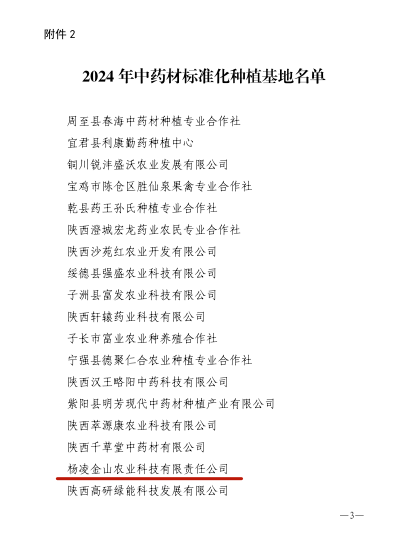 附件 2

2024 年中药材标准化种植基地名单

周至县春海中药材种植专业合作社
宜君县利康勤药种植中心
铜川锐沣盛沃农业发展有限公司
宝鸡市陈仓区胜仙泉果禽专业合作社
乾县药王孙氏种植专业合作社
陕西澄城宏龙药业农民专业合作社
陕西沙苑红农业开发有限公司
绥德县强盛农业科技有限公司
子洲县富发农业科技有限公司
陕西轩辕药业科技有限公司
子长市富业农业种养殖合作社
宁强县德聚仁合农业种植专业合作社
陕西汉王略阳中药科技有限公司
紫阳县明芳现代中药材种植产业有限公司
陕西萃源康农业科技有限公司
陕西千草堂中药材有限公司
杨凌金山农业科技有限责任公司
陕西高研绿能科技发展有限公司

—3—